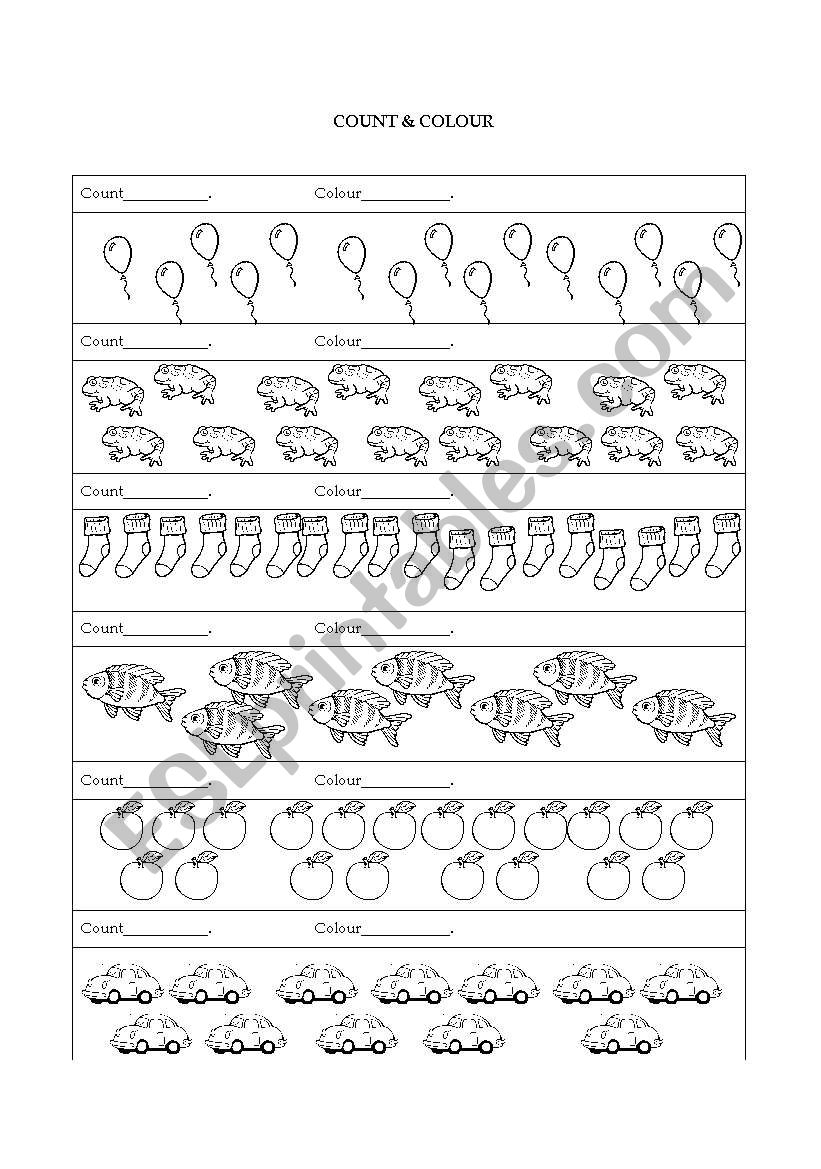 COUNT & COLOUR

Count__________. Colour__________.

Count__________. Colour__________.

Count__________. Colour__________.

Count__________. Colour__________.

Count__________. Colour__________.

Count__________. Colour__________.

ESLprintables.com